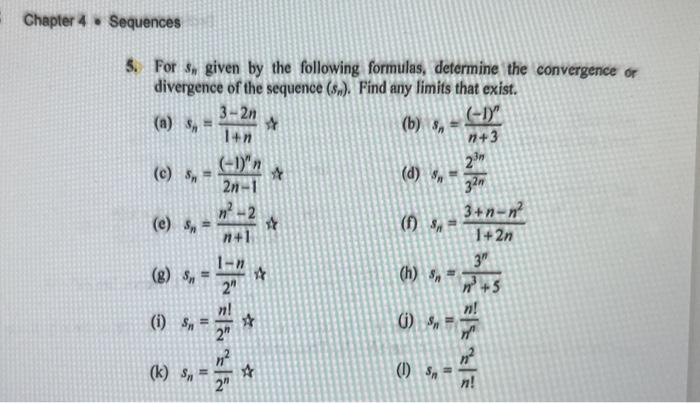 Chapter 4 • Sequences

5. For $s_n$ given by the following formulas, determine the convergence or divergence of the sequence $(s_n)$. Find any limits that exist.

(a) $s_n = \frac{3-2n}{1+n}$ ☆

(b) $s_n = \frac{(-1)^n}{n+3}$

(c) $s_n = \frac{(-1)^n n}{2n-1}$ ☆

(d) $s_n = \frac{2^{3n}}{3^{2n}}$

(e) $s_n = \frac{n^2-2}{n+1}$ ☆

(f) $s_n = \frac{3+n-n^2}{1+2n}$

(g) $s_n = \frac{1-n}{2^n}$ ☆

(h) $s_n = \frac{3^n}{n^3+5}$

(i) $s_n = \frac{n!}{2^n}$ ☆

(j) $s_n = \frac{n!}{n^n}$

(k) $s_n = \frac{n^2}{2^n}$ ☆

(l) $s_n = \frac{n^2}{n!}$